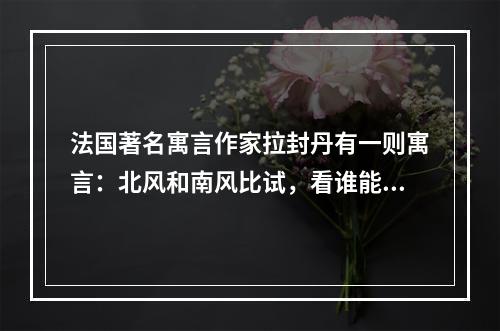 法国著名寓言作家拉封丹有一则寓言：北风和南风比试，看谁能...